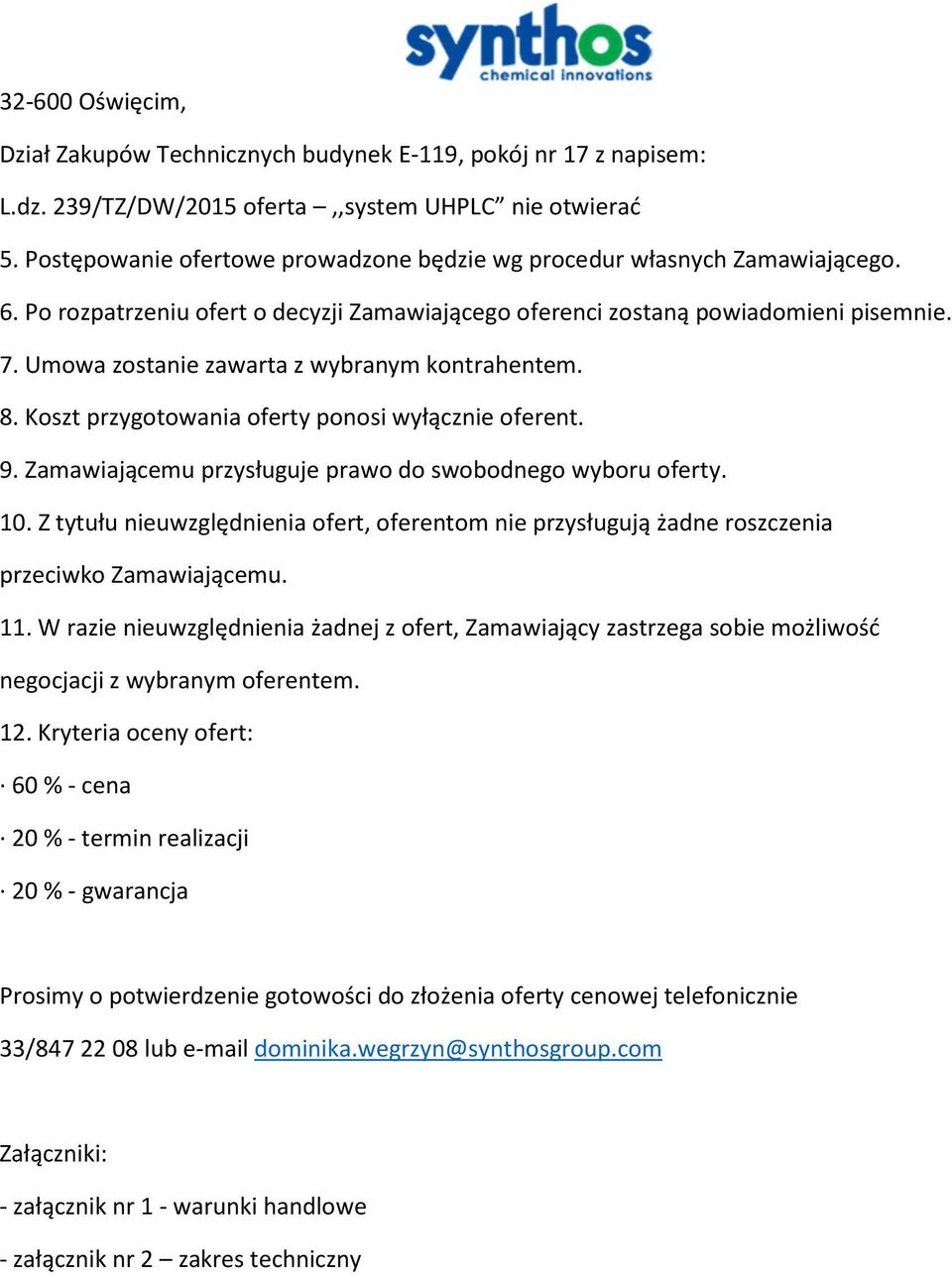 synthos
chemical innovations

32-600 Oświęcim,

Dział Zakupów Technicznych budynek E-119, pokój nr 17 z napisem:

L.dz. 239/TZ/DW/2015 oferta – ,,system UHPLC” nie otwierać

5. Postępowanie ofertowe prowadzone będzie wg procedur własnych Zamawiającego.

6. Po rozpatrzeniu ofert o decyzji Zamawiającego oferenci zostaną powiadomieni pisemnie.

7. Umowa zostanie zawarta z wybranym kontrahentem.

8. Koszt przygotowania oferty ponosi wyłącznie oferent.

9. Zamawiającemu przysługuje prawo do swobodnego wyboru oferty.

10. Z tytułu nieuwzględnienia ofert, oferentom nie przysługują żadne roszczenia przeciwko Zamawiającemu.

11. W razie nieuwzględnienia żadnej z ofert, Zamawiający zastrzega sobie możliwość negocjacji z wybranym oferentem.

12. Kryteria oceny ofert:

· 60 % - cena

· 20 % - termin realizacji

· 20 % - gwarancja

Prosimy o potwierdzenie gotowości do złożenia oferty cenowej telefonicznie 33/847 22 08 lub e-mail dominika.wegrzyn@synthosgroup.com

Załączniki:

- załącznik nr 1 - warunki handlowe

- załącznik nr 2 – zakres techniczny